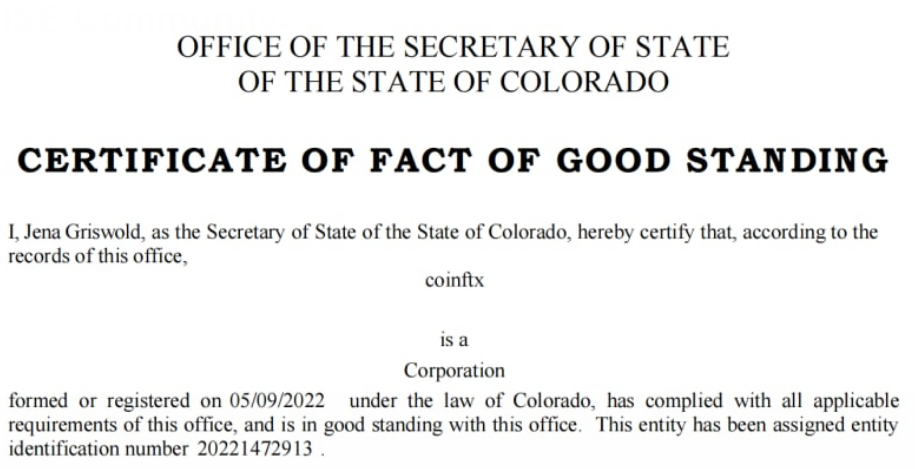 OFFICE OF THE SECRETARY OF STATE
OF THE STATE OF COLORADO

CERTIFICATE OF FACT OF GOOD STANDING

I, Jena Griswold, as the Secretary of State of the State of Colorado, hereby certify that, according to the records of this office,

coinftx

is a

Corporation

formed or registered on 05/09/2022 under the law of Colorado, has complied with all applicable requirements of this office, and is in good standing with this office. This entity has been assigned entity identification number 20221472913 .